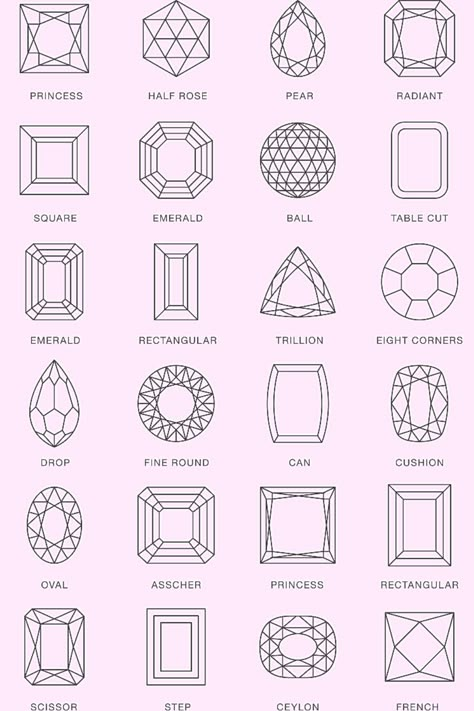 PRINCESS
HALF ROSE
PEAR
RADIANT

SQUARE
EMERALD
BALL
TABLE CUT

EMERALD
RECTANGULAR
TRILLION
EIGHT CORNERS

DROP
FINE ROUND
CAN
CUSHION

OVAL
ASSCHER
PRINCESS
RECTANGULAR

SCISSOR
STEP
CEYLON
FRENCH